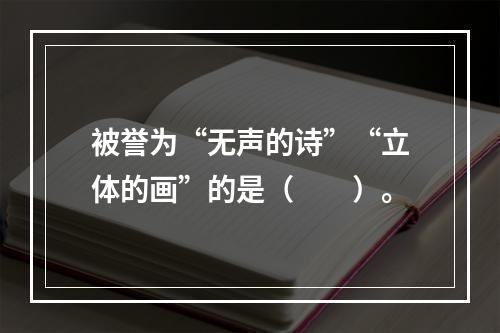 被誉为“无声的诗”“立体的画”的是（　　）。